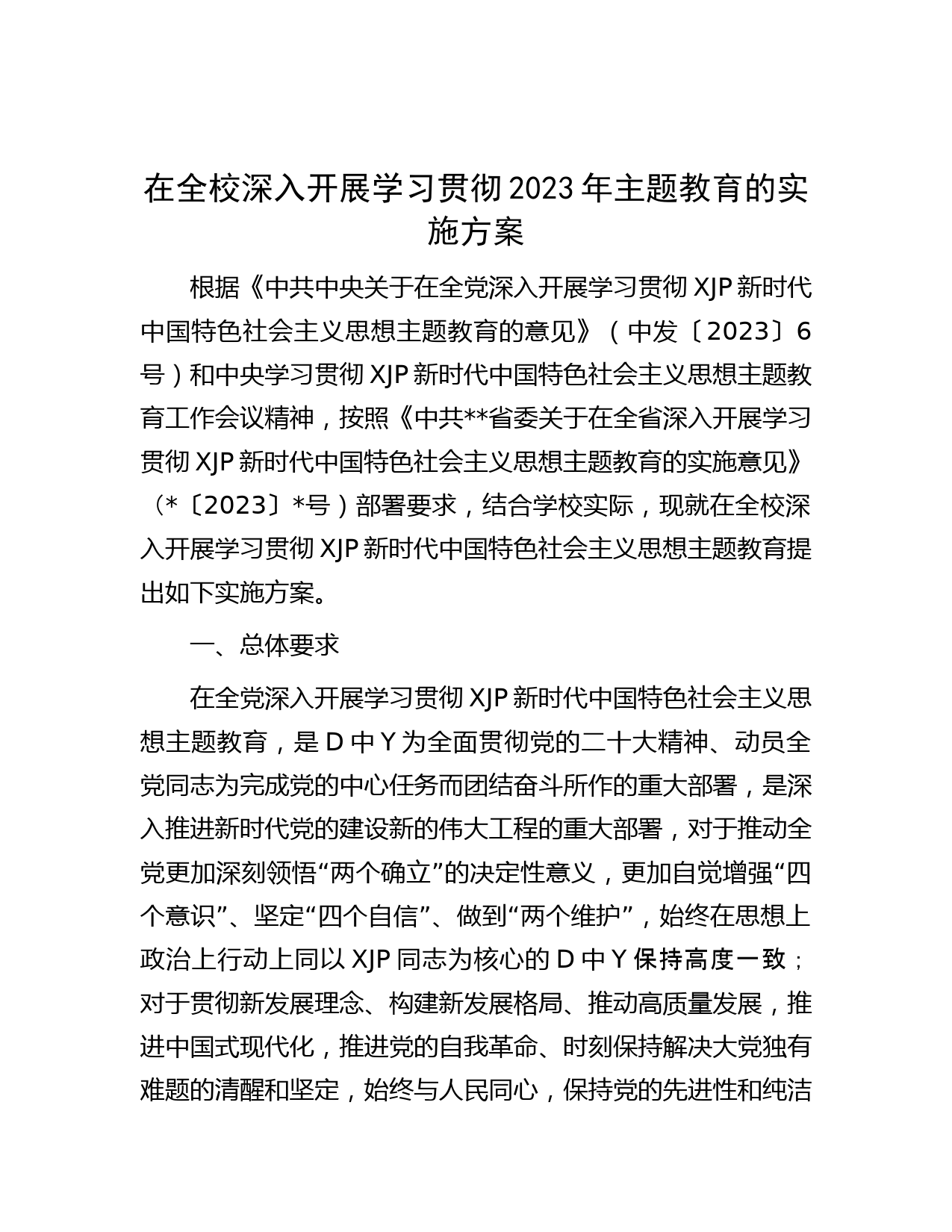 在全校深入开展学习贯彻2023年主题教育的实施方案

根据《中共中央关于在全党深入开展学习贯彻XJP新时代中国特色社会主义思想主题教育的意见》（中发〔2023〕6号）和中央学习贯彻XJP新时代中国特色社会主义思想主题教育工作会议精神，按照《中共**省委关于在全省深入开展学习贯彻XJP新时代中国特色社会主义思想主题教育的实施意见》（*〔2023〕*号）部署要求，结合学校实际，现就在全校深入开展学习贯彻XJP新时代中国特色社会主义思想主题教育提出如下实施方案。

一、总体要求

在全党深入开展学习贯彻XJP新时代中国特色社会主义思想主题教育，是D中Y为全面贯彻党的二十大精神、动员全党同志为完成党的中心任务而团结奋斗所作的重大部署，是深入推进新时代党的建设新的伟大工程的重大部署，对于推动全党更加深刻领悟“两个确立”的决定性意义，更加自觉增强“四个意识”、坚定“四个自信”、做到“两个维护”，始终在思想上政治上行动上同以XJP同志为核心的D中Y保持高度一致；对于贯彻新发展理念、构建新发展格局、推动高质量发展，推进中国式现代化，推进党的自我革命、时刻保持解决大党独有难题的清醒和坚定，始终与人民同心，保持党的先进性和纯洁